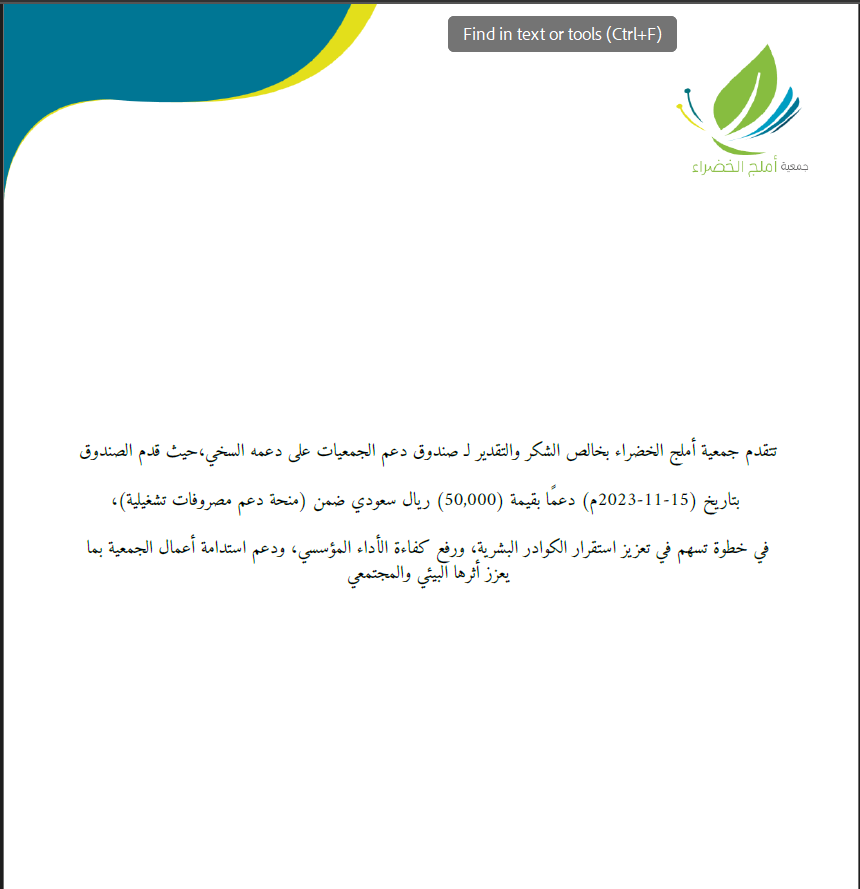 Find in text or tools (Ctrl+F)

جمعية أملج الخضراء

تتقدم جمعية أملج الخضراء بخالص الشكر والتقدير لـ صندوق دعم الجمعيات على دعمه السخي،حيث قدم الصندوق

بتاريخ (15-11-2023م) دعمًا بقيمة (50,000) ريال سعودي ضمن (منحة دعم مصروفات تشغيلية)،

في خطوة تسهم في تعزيز استقرار الكوادر البشرية، ورفع كفاءة الأداء المؤسسي، ودعم استدامة أعمال الجمعية بما يعزز أثرها البيئي والمجتمعي